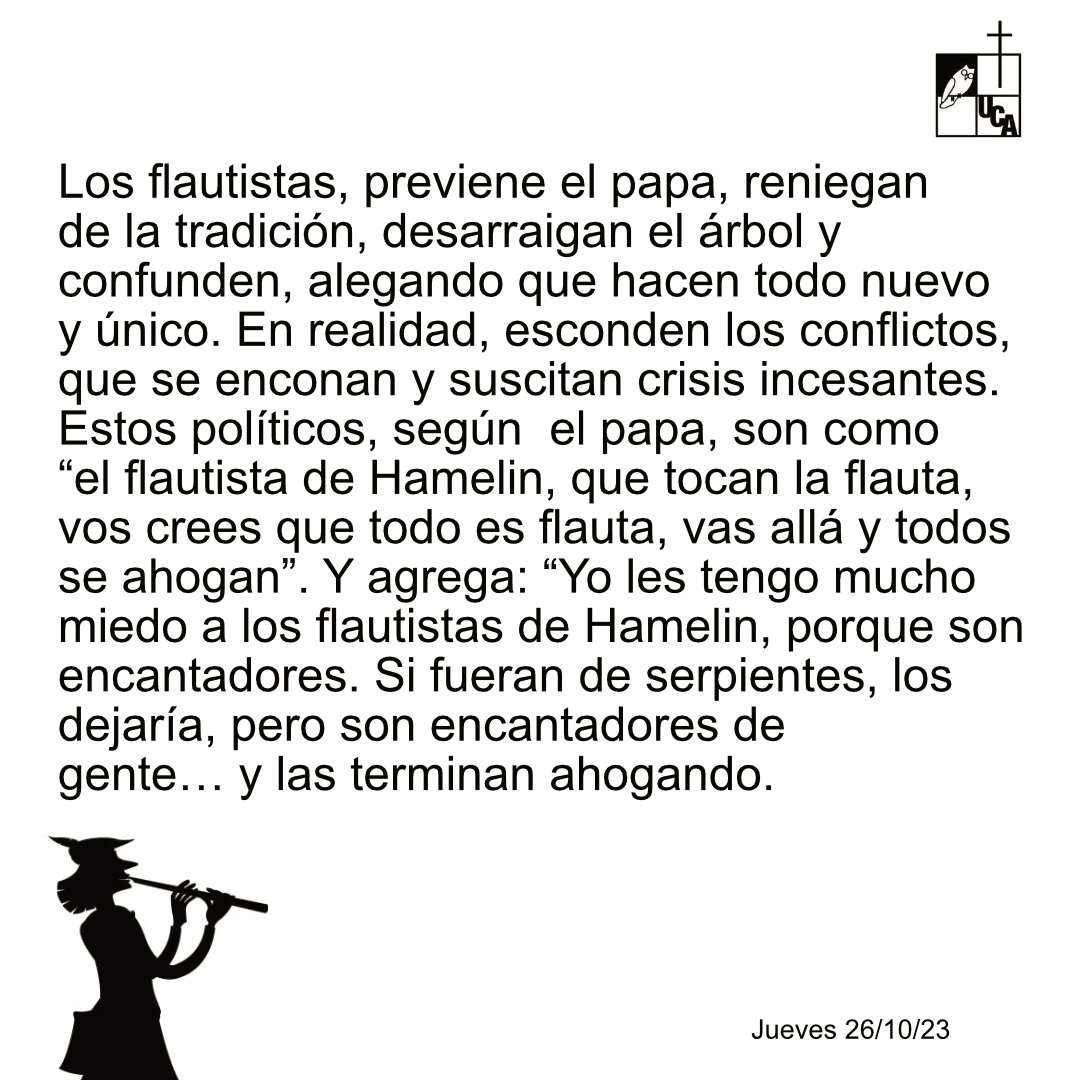 UCA

Los flautistas, previene el papa, reniegan de la tradición, desarraigan el árbol y confunden, alegando que hacen todo nuevo y único. En realidad, esconden los conflictos, que se enconan y suscitan crisis incesantes. Estos políticos, según el papa, son como “el flautista de Hamelin, que tocan la flauta, vos crees que todo es flauta, vas allá y todos se ahogan”. Y agrega: “Yo les tengo mucho miedo a los flautistas de Hamelin, porque son encantadores. Si fueran de serpientes, los dejaría, pero son encantadores de gente… y las terminan ahogando.

Jueves 26/10/23